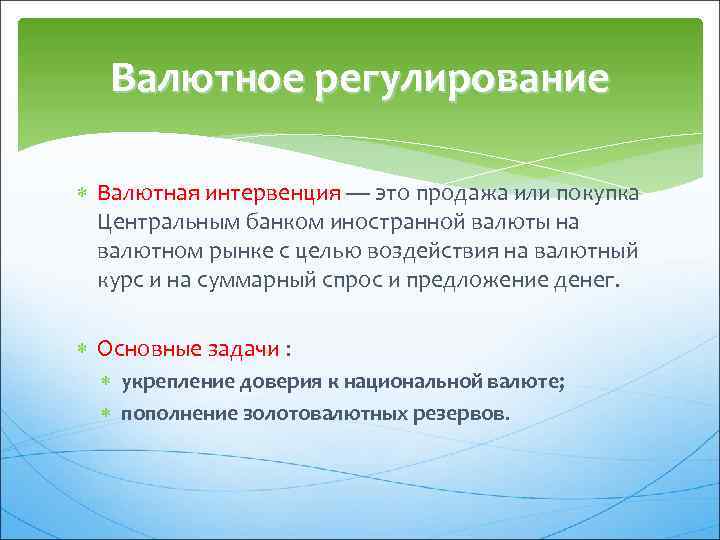 Валютное регулирование

Валютная интервенция — это продажа или покупка Центральным банком иностранной валюты на валютном рынке с целью воздействия на валютный курс и на суммарный спрос и предложение денег.

Основные задачи :

укрепление доверия к национальной валюте;

пополнение золотовалютных резервов.